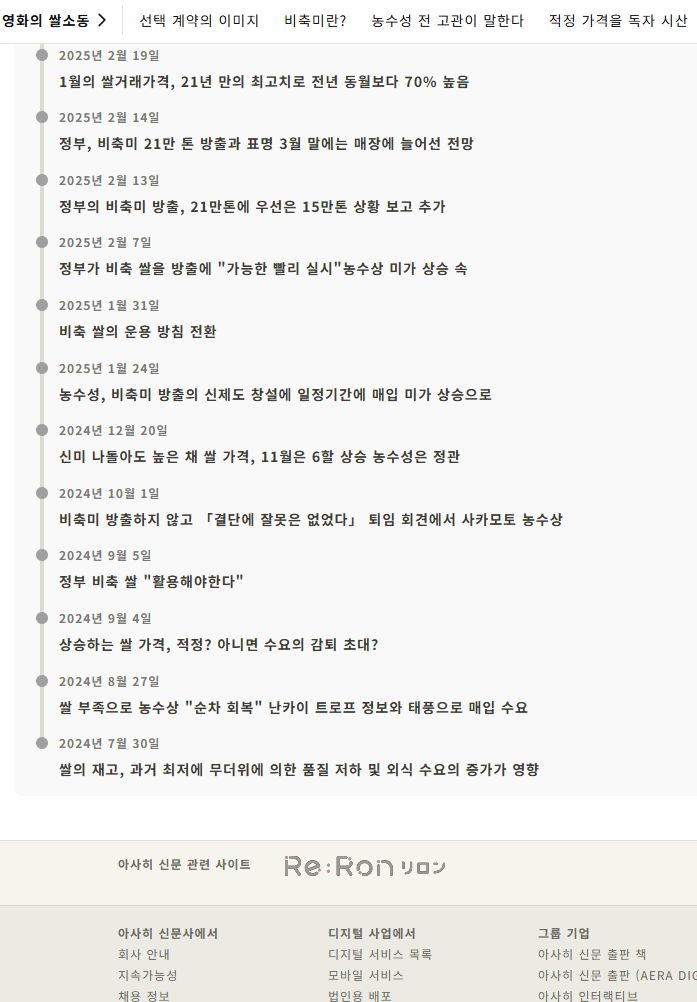 영화의 쌀소동 > 선택 계약의 이미지 비축미란? 농수성 전 고관이 말한다 적정 가격을 독자 시산

2025년 2월 19일
1월의 쌀거래가격, 21년 만의 최고치로 전년 동월보다 70% 높음

2025년 2월 14일
정부, 비축미 21만 톤 방출과 표명 3월 말에는 매장에 늘어선 전망

2025년 2월 13일
정부의 비축미 방출, 21만톤에 우선은 15만톤 상황 보고 추가

2025년 2월 7일
정부가 비축 쌀을 방출에 "가능한 빨리 실시"농수상 미가 상승 속

2025년 1월 31일
비축 쌀의 운용 방침 전환

2025년 1월 24일
농수성, 비축미 방출의 신제도 창설에 일정기간에 매입 미가 상승으로

2024년 12월 20일
신미 나돌아도 높은 채 쌀 가격, 11월은 6할 상승 농수성은 정관

2024년 10월 1일
비축미 방출하지 않고 「결단에 잘못은 없었다」 퇴임 회견에서 사카모토 농수상

2024년 9월 5일
정부 비축 쌀 "활용해야한다"

2024년 9월 4일
상승하는 쌀 가격, 적정? 아니면 수요의 감퇴 초대?

2024년 8월 27일
쌀 부족으로 농수상 "순차 회복" 난카이 트로프 정보와 태풍으로 매입 수요

2024년 7월 30일
쌀의 재고, 과거 최저에 무더위에 의한 품질 저하 및 외식 수요의 증가가 영향

아사히 신문 관련 사이트 Re:Ron リロン

아사히 신문사에서
회사 안내
지속가능성
채용 정보

디지털 사업에서
디지털 서비스 목록
모바일 서비스
법인용 배포

그룹 기업
아사히 신문 출판 책
아사히 신문 출판 (AERA DIG
아사히 인터랙티브